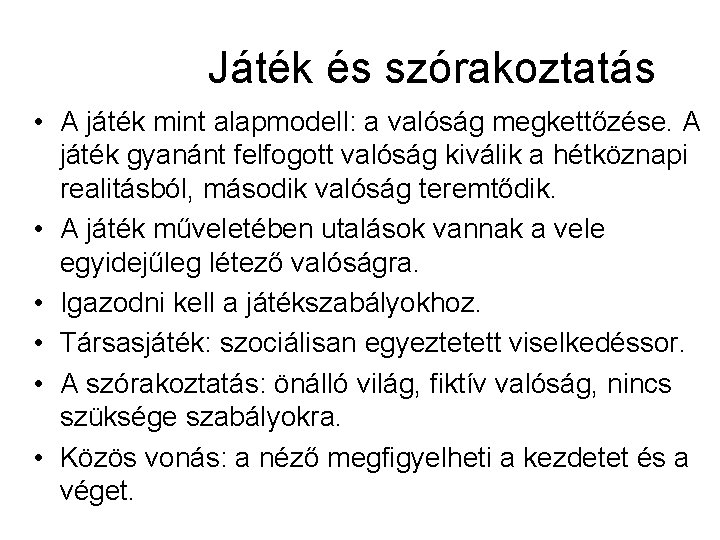 Játék és szórakoztatás

• A játék mint alapmodell: a valóság megkettőzése. A játék gyanánt felfogott valóság kiválik a hétköznapi realitásból, második valóság teremtődik.
• A játék műveletében utalások vannak a vele egyidejűleg létező valóságra.
• Igazodni kell a játékszabályokhoz.
• Társasjáték: szociálisan egyeztetett viselkedéssor.
• A szórakoztatás: önálló világ, fiktív valóság, nincs szüksége szabályokra.
• Közös vonás: a néző megfigyelheti a kezdetet és a véget.